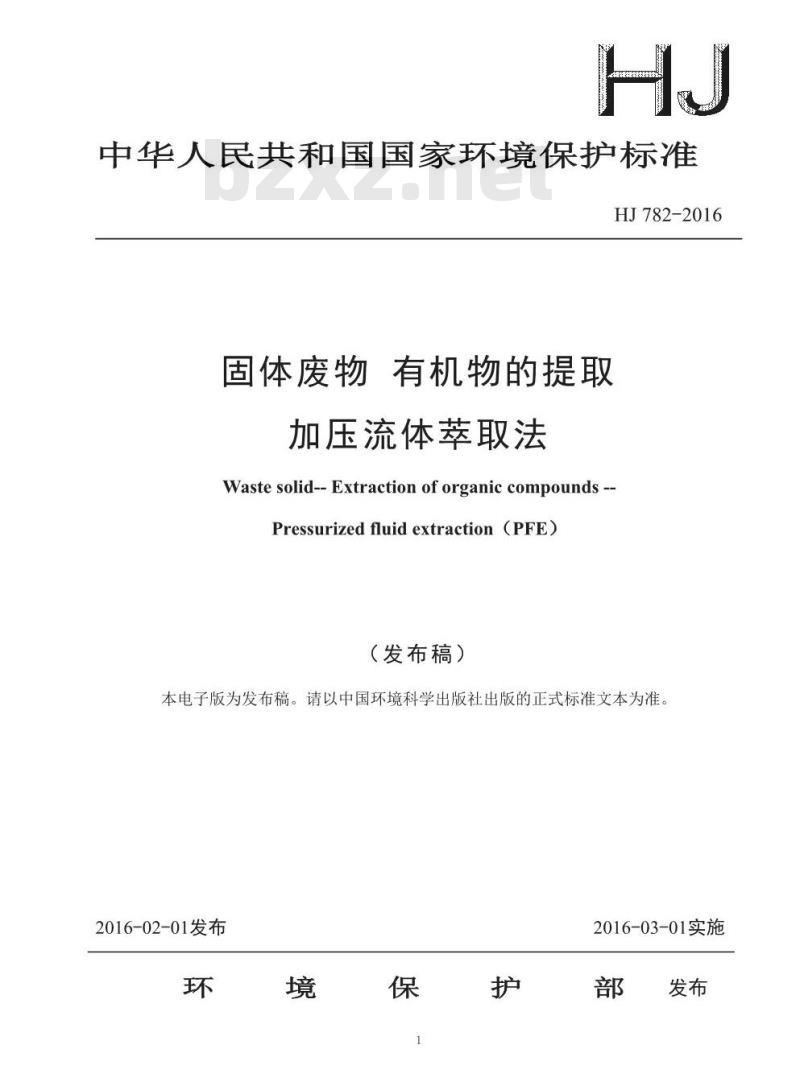 HJ

中华人民共和国国家环境保护标准

bzxz.net

HJ 782-2016

固体废物 有机物的提取

加压流体萃取法

Waste solid-- Extraction of organic compounds --

Pressurized fluid extraction（PFE）

（发布稿）

本电子版为发布稿。请以中国环境科学出版社出版的正式标准文本为准。

2016-02-01发布

2016-03-01实施

环 境 保 护 部 发布

1